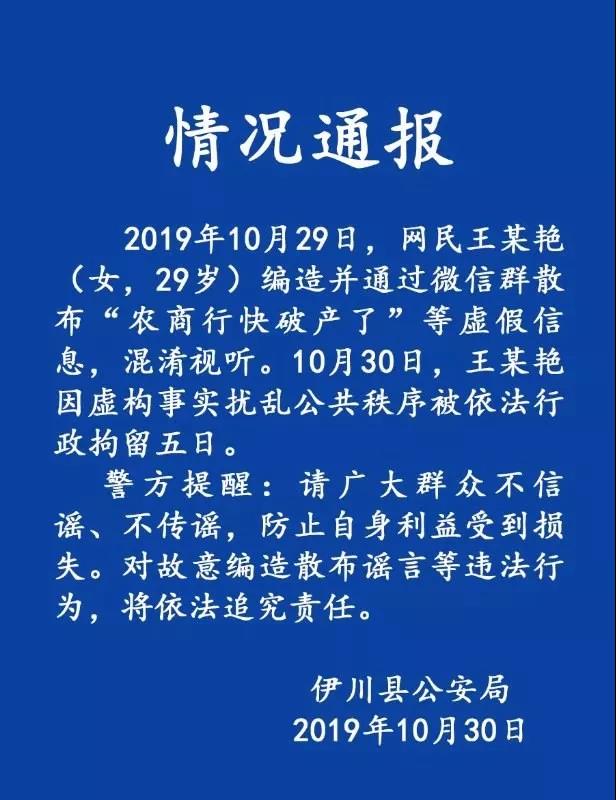 情况通报

2019年10月29日，网民王某艳（女，29岁）编造并通过微信群散布“农商行快破产了”等虚假信息，混淆视听。10月30日，王某艳因虚构事实扰乱公共秩序被依法行政拘留五日。

警方提醒：请广大群众不信谣、不传谣，防止自身利益受到损失。对故意编造散布谣言等违法行为，将依法追究责任。

伊川县公安局
2019年10月30日